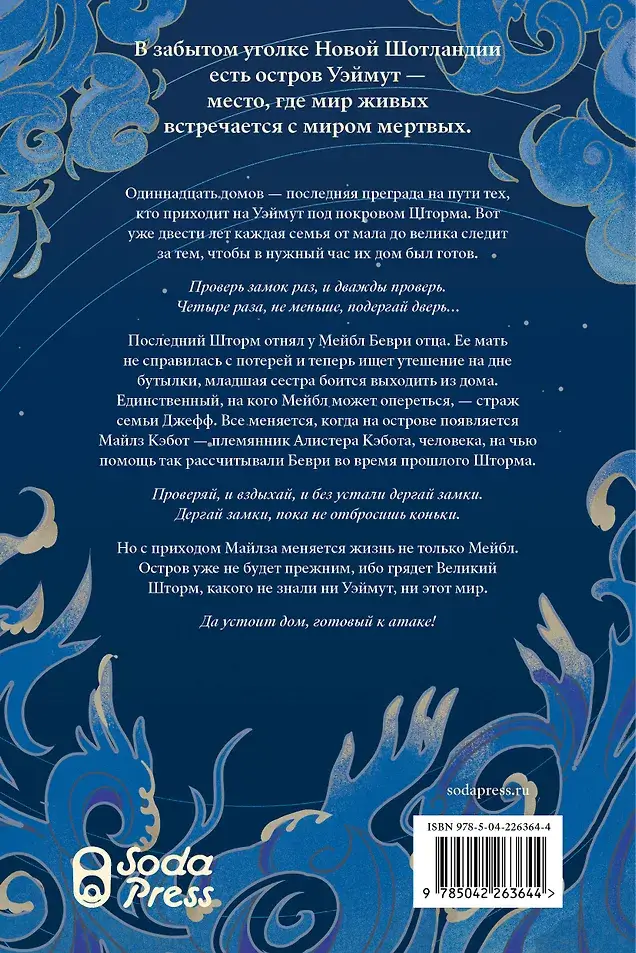 В забытом уголке Новой Шотландии есть остров Уэймут — место, где мир живых встречается с миром мертвых.

Одиннадцать домов — последняя преграда на пути тех, кто приходит на Уэймут под покровом Шторма. Вот уже двести лет каждая семья от мала до велика следит за тем, чтобы в нужный час их дом был готов.

Проверь замок раз, и дважды проверь.
Четыре раза, не меньше, подергай дверь...

Последний Шторм отнял у Мейбл Беври отца. Ее мать не справилась с потерей и теперь ищет утешение на дне бутылки, младшая сестра боится выходить из дома. Единственный, на кого Мейбл может опереться, — страж семьи Джефф. Все меняется, когда на острове появляется Майлз Кэбот — племянник Алистера Кэбота, человека, на чью помощь так рассчитывали Беври во время прошлого Шторма.

Проверяй, и вздыхай, и без устали дергай замки.
Дергай замки, пока не отбросишь коньки.

Но с приходом Майлза меняется жизнь не только Мейбл. Остров уже не будет прежним, ибо грядет Великий Шторм, какого не знали ни Уэймут, ни этот мир.

Да устоит дом, готовый к атаке!

sodapress.ru

ISBN 978-5-04-226364-4

9 785042 263644 >

Soda Press